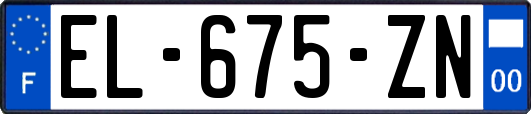 F

EL-675-ZN

00